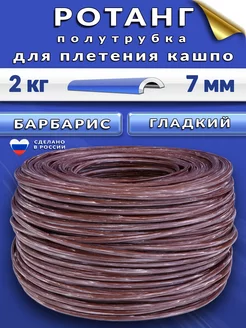 РОТАНГ
полутрубка
для плетения кашпо

2 кг
7 мм

БАРБАРИС
ГЛАДКИЙ

СДЕЛАНО
В РОССИИ